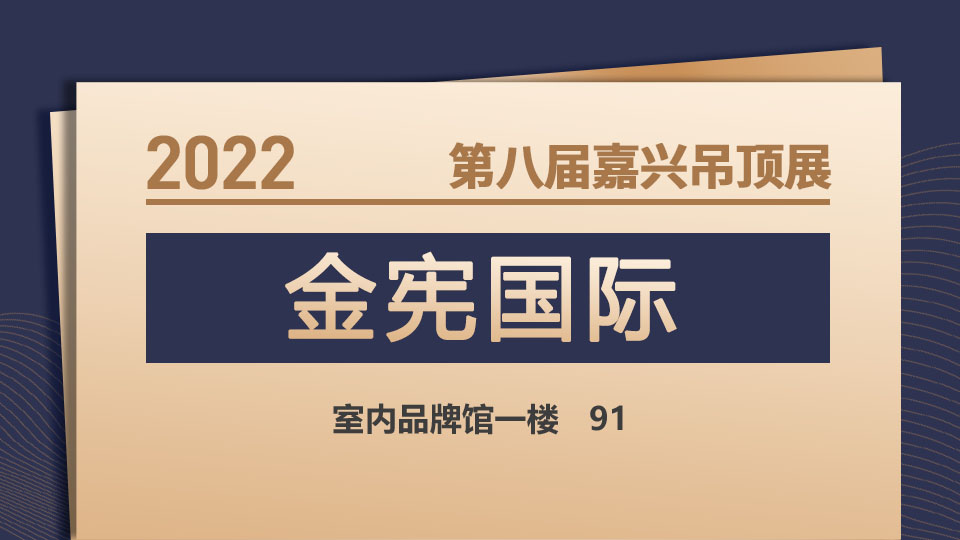 2022 第八届嘉兴吊顶展

金宪国际

室内品牌馆一楼 91